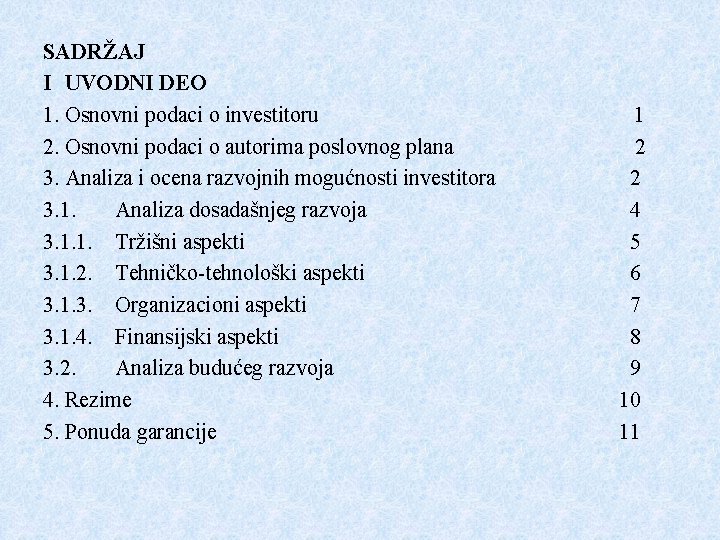 SADRŽAJ
I UVODNI DEO
1. Osnovni podaci o investitoru 1
2. Osnovni podaci o autorima poslovnog plana 2
3. Analiza i ocena razvojnih mogućnosti investitora 2
3.1. Analiza dosadašnjeg razvoja 4
3.1.1. Tržišni aspekti 5
3.1.2. Tehničko-tehnološki aspekti 6
3.1.3. Organizacioni aspekti 7
3.1.4. Finansijski aspekti 8
3.2. Analiza budućeg razvoja 9
4. Rezime 10
5. Ponuda garancije 11